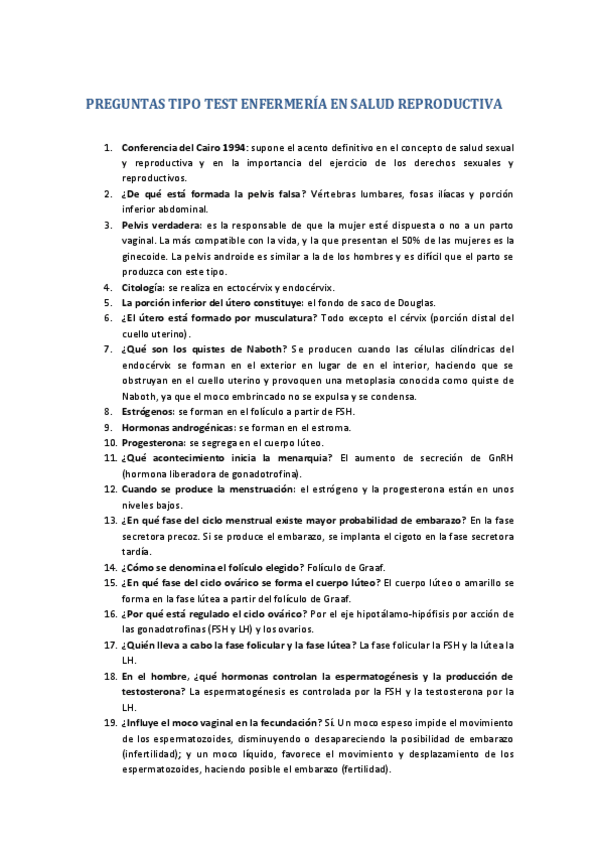 PREGUNTAS TIPO TEST ENFERMERÍA EN SALUD REPRODUCTIVA

1. Conferencia del Cairo 1994: supone el acento definitivo en el concepto de salud sexual y reproductiva y en la importancia del ejercicio de los derechos sexuales y reproductivos.
2. ¿De qué está formada la pelvis falsa? Vértebras lumbares, fosas ilíacas y porción inferior abdominal.
3. Pelvis verdadera: es la responsable de que la mujer esté dispuesta o no a un parto vaginal. La más compatible con la vida, y la que presentan el 50% de las mujeres es la ginecoide. La pelvis androide es similar a la de los hombres y es difícil que el parto se produzca con este tipo.
4. Citología: se realiza en ectocérvix y endocérvix.
5. La porción inferior del útero constituye: el fondo de saco de Douglas.
6. ¿El útero está formado por musculatura? Todo excepto el cérvix (porción distal del cuello uterino).
7. ¿Qué son los quistes de Naboth? Se producen cuando las células cilíndricas del endocérvix se forman en el exterior en lugar de en el interior, haciendo que se obstruyan en el cuello uterino y provoquen una metoplasia conocida como quiste de Naboth, ya que el moco embrincado no se expulsa y se condensa.
8. Estrógenos: se forman en el folículo a partir de FSH.
9. Hormonas androgénicas: se forman en el estroma.
10. Progesterona: se segrega en el cuerpo lúteo.
11. ¿Qué acontecimiento inicia la menarquia? El aumento de secreción de GnRH (hormona liberadora de gonadotrofina).
12. Cuando se produce la menstruación: el estrógeno y la progesterona están en unos niveles bajos.
13. ¿En qué fase del ciclo menstrual existe mayor probabilidad de embarazo? En la fase secretora precoz. Si se produce el embarazo, se implanta el cigoto en la fase secretora tardía.
14. ¿Cómo se denomina el folículo elegido? Folículo de Graaf.
15. ¿En qué fase del ciclo ovárico se forma el cuerpo lúteo? El cuerpo lúteo o amarillo se forma en la fase lútea a partir del folículo de Graaf.
16. ¿Por qué está regulado el ciclo ovárico? Por el eje hipotálamo-hipófisis por acción de las gonadotrofinas (FSH y LH) y los ovarios.
17. ¿Quién lleva a cabo la fase folicular y la fase lútea? La fase folicular la FSH y la lútea la LH.
18. En el hombre, ¿qué hormonas controlan la espermatogénesis y la producción de testosterona? La espermatogénesis es controlada por la FSH y la testosterona por la LH.
19. ¿Influye el moco vaginal en la fecundación? Sí. Un moco espeso impide el movimiento de los espermatozoides, disminuyendo o desapareciendo la posibilidad de embarazo (infertilidad); y un moco líquido, favorece el movimiento y desplazamiento de los espermatozoides, haciendo posible el embarazo (fertilidad).